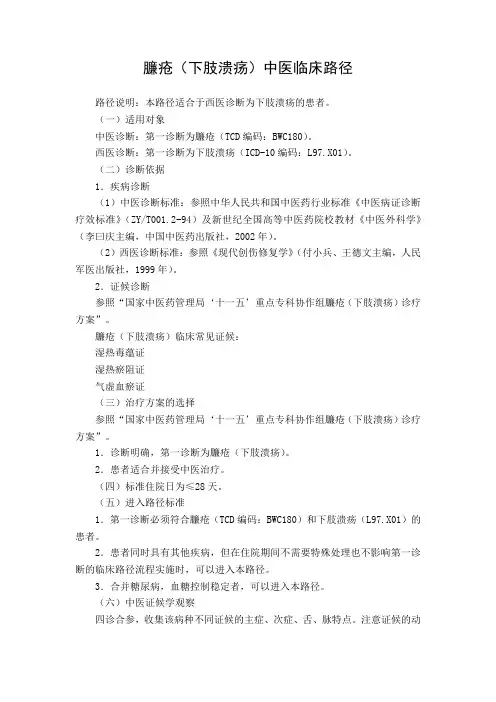 臁疮（下肢溃疡）中医临床路径

路径说明：本路径适合于西医诊断为下肢溃疡的患者。

（一）适用对象

中医诊断：第一诊断为臁疮（TCD编码：BWC180）。

西医诊断：第一诊断为下肢溃疡（ICD-10编码：L97.X01）。

（二）诊断依据

1．疾病诊断

（1）中医诊断标准：参照中华人民共和国中医药行业标准《中医病证诊断疗效标准》（ZY/T001.2-94）及新世纪全国高等中医药院校教材《中医外科学》（李曰庆主编，中国中医药出版社，2002年）。

（2）西医诊断标准：参照《现代创伤修复学》（付小兵、王德文主编，人民军医出版社，1999年）。

2．证候诊断

参照“国家中医药管理局‘十一五’重点专科协作组臁疮（下肢溃疡）诊疗方案”。

臁疮（下肢溃疡）临床常见证候：

湿热毒蕴证

湿热瘀阻证

气虚血瘀证

（三）治疗方案的选择

参照“国家中医药管理局‘十一五’重点专科协作组臁疮（下肢溃疡）诊疗方案”。

1．诊断明确，第一诊断为臁疮（下肢溃疡）。

2．患者适合并接受中医治疗。

（四）标准住院日为≤28天。

（五）进入路径标准

1．第一诊断必须符合臁疮（TCD编码：BWC180）和下肢溃疡（L97.X01）的患者。

2．患者同时具有其他疾病，但在住院期间不需要特殊处理也不影响第一诊断的临床路径流程实施时，可以进入本路径。

3．合并糖尿病，血糖控制稳定者，可以进入本路径。

（六）中医证候学观察

四诊合参，收集该病种不同证候的主症、次症、舌、脉特点。注意证候的动